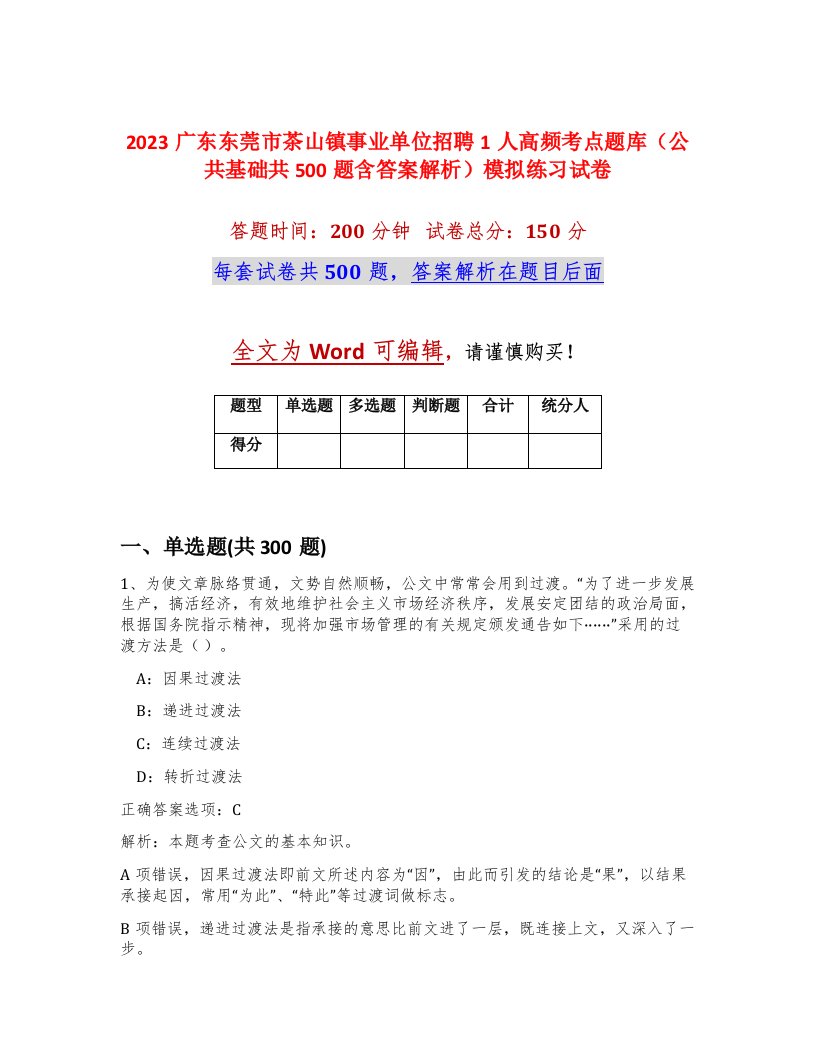 2023 广东东莞市茶山镇事业单位招聘 1 人高频考点题库（公共基础共 500 题含答案解析）模拟练习试卷

答题时间：200 分钟　试卷总分：150 分

每套试卷共 500 题，答案解析在题目后面

全文为 Word 可编辑，请谨慎购买！

| 题型 | 单选题 | 多选题 | 判断题 | 合计 | 统分人 |
|---|---|---|---|---|---|
| 得分 | | | | | |

一、单选题(共 300 题)

1、为使文章脉络贯通，文势自然顺畅，公文中常常会用到过渡。“为了进一步发展生产，搞活经济，有效地维护社会主义市场经济秩序，发展安定团结的政治局面，根据国务院指示精神，现将加强市场管理的有关规定颁发通告如下……”采用的过渡方法是（ ）。

A：因果过渡法

B：递进过渡法

C：连续过渡法

D：转折过渡法

正确答案选项：C

解析：本题考查公文的基本知识。

A 项错误，因果过渡法即前文所述内容为“因”，由此而引发的结论是“果”，以结果承接起因，常用“为此”、“特此”等过渡词做标志。

B 项错误，递进过渡法是指承接的意思比前文进了一层，既连接上文，又深入了一步。